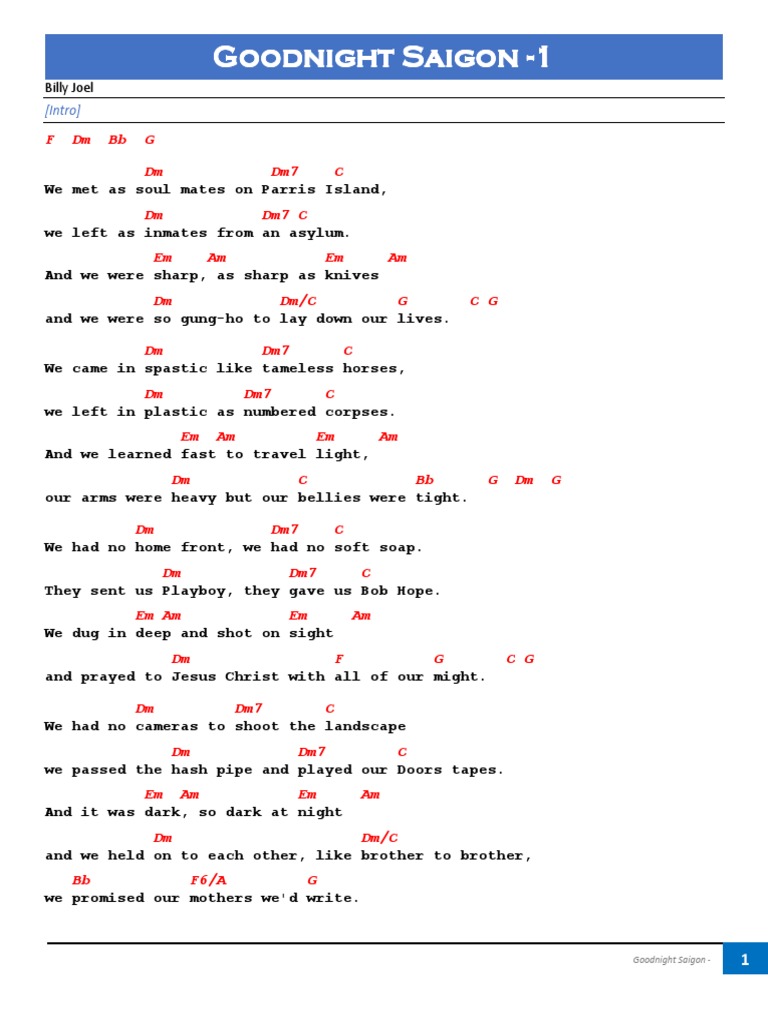 Goodnight Saigon -1

Billy Joel

[Intro]

F Dm Bb G

Dm Dm7 C
We met as soul mates on Parris Island,
Dm Dm7 C
we left as inmates from an asylum.
Em Am Em Am
And we were sharp, as sharp as knives
Dm Dm/C G C G
and we were so gung-ho to lay down our lives.

Dm Dm7 C
We came in spastic like tameless horses,
Dm Dm7 C
we left in plastic as numbered corpses.
Em Am Em Am
And we learned fast to travel light,
Dm C Bb G Dm G
our arms were heavy but our bellies were tight.

Dm Dm7 C
We had no home front, we had no soft soap.
Dm Dm7 C
They sent us Playboy, they gave us Bob Hope.
Em Am Em Am
We dug in deep and shot on sight
Dm F G C G
and prayed to Jesus Christ with all of our might.

Dm Dm7 C
We had no cameras to shoot the landscape
Dm Dm7 C
we passed the hash pipe and played our Doors tapes.
Em Am Em Am
And it was dark, so dark at night
Dm Dm/C
and we held on to each other, like brother to brother,
Bb F6/A G
we promised our mothers we'd write.

Goodnight Saigon - 1